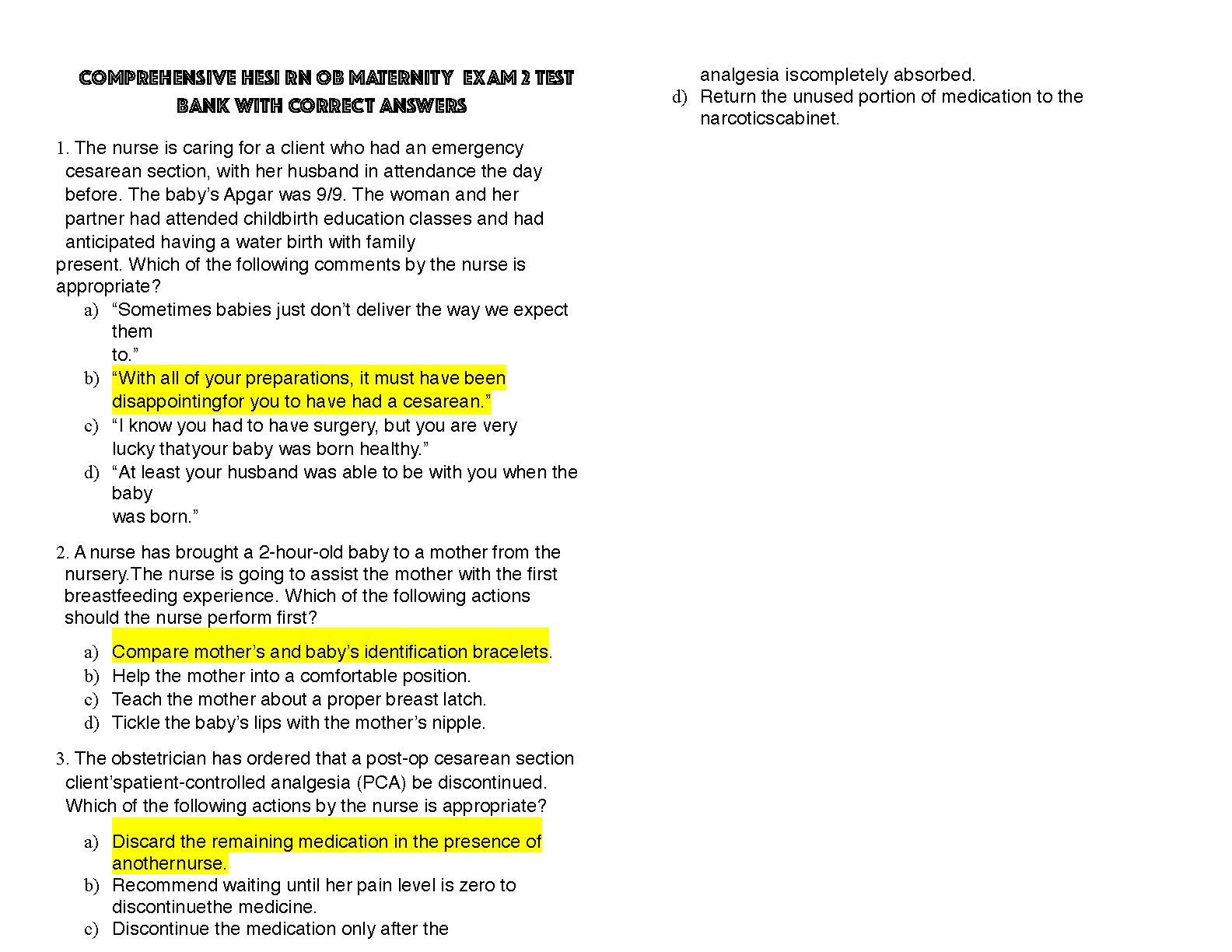 COMPREHENSIVE HESI RN OB MATERNITY EXAM 2 TEST BANK WITH CORRECT ANSWERS

1. The nurse is caring for a client who had an emergency cesarean section, with her husband in attendance the day before. The baby's Apgar was 9/9. The woman and her partner had attended childbirth education classes and had anticipated having a water birth with family present. Which of the following comments by the nurse is appropriate?
a) "Sometimes babies just don't deliver the way we expect them to."
b) "With all of your preparations, it must have been disappointingfor you to have had a cesarean."
c) "I know you had to have surgery, but you are very lucky thatyour baby was born healthy."
d) "At least your husband was able to be with you when the baby was born."

2. A nurse has brought a 2-hour-old baby to a mother from the nursery.The nurse is going to assist the mother with the first breastfeeding experience. Which of the following actions should the nurse perform first?
a) Compare mother's and baby's identification bracelets.
b) Help the mother into a comfortable position.
c) Teach the mother about a proper breast latch.
d) Tickle the baby's lips with the mother's nipple.

3. The obstetrician has ordered that a post-op cesarean section client'spatient-controlled analgesia (PCA) be discontinued. Which of the following actions by the nurse is appropriate?
a) Discard the remaining medication in the presence of anothernurse.
b) Recommend waiting until her pain level is zero to discontinuethe medicine.
c) Discontinue the medication only after the analgesia iscompletely absorbed.
d) Return the unused portion of medication to the narcoticscabinet.